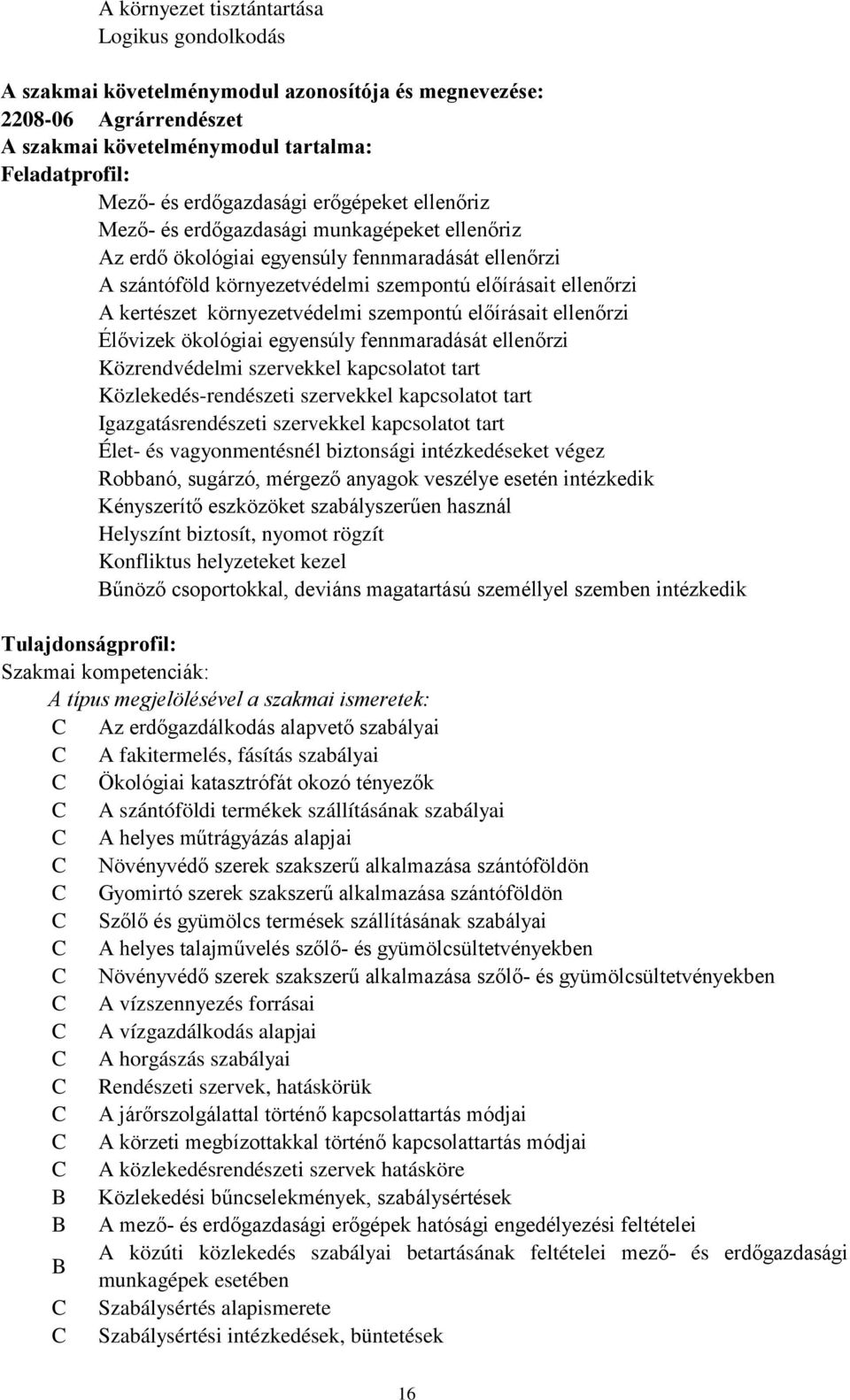 A környezet tisztántartása
Logikus gondolkodás

A szakmai követelménymodul azonosítója és megnevezése:
2208-06 Agrárrendészet
A szakmai követelménymodul tartalma:
Feladatprofil:
Mező- és erdőgazdasági erőgépeket ellenőriz
Mező- és erdőgazdasági munkagépeket ellenőriz
Az erdő ökológiai egyensúly fennmaradását ellenőrzi
A szántóföld környezetvédelmi szempontú előírásait ellenőrzi
A kertészet környezetvédelmi szempontú előírásait ellenőrzi
Élővizek ökológiai egyensúly fennmaradását ellenőrzi
Közrendvédelmi szervekkel kapcsolatot tart
Közlekedés-rendészeti szervekkel kapcsolatot tart
Igazgatásrendészeti szervekkel kapcsolatot tart
Élet- és vagyonmentésnél biztonsági intézkedéseket végez
Robbanó, sugárzó, mérgező anyagok veszélye esetén intézkedik
Kényszerítő eszközöket szabályszerűen használ
Helyszínt biztosít, nyomot rögzít
Konfliktus helyzeteket kezel
Bűnöző csoportokkal, deviáns magatartású személlyel szemben intézkedik

Tulajdonságprofil:
Szakmai kompetenciák:
A típus megjelölésével a szakmai ismeretek:
C Az erdőgazdálkodás alapvető szabályai
C A fakitermelés, fásítás szabályai
C Ökológiai katasztrófát okozó tényezők
C A szántóföldi termékek szállításának szabályai
C A helyes műtrágyázás alapjai
C Növényvédő szerek szakszerű alkalmazása szántóföldön
C Gyomirtó szerek szakszerű alkalmazása szántóföldön
C Szőlő és gyümölcs termések szállításának szabályai
C A helyes talajművelés szőlő- és gyümölcsültetvényekben
C Növényvédő szerek szakszerű alkalmazása szőlő- és gyümölcsültetvényekben
C A vízszennyezés forrásai
C A vízgazdálkodás alapjai
C A horgászás szabályai
C Rendészeti szervek, hatáskörük
C A járőrszolgálattal történő kapcsolattartás módjai
C A körzeti megbízottakkal történő kapcsolattartás módjai
C A közlekedésrendészeti szervek hatásköre
B Közlekedési bűncselekmények, szabálysértések
B A mező- és erdőgazdasági erőgépek hatósági engedélyezési feltételei
B A közúti közlekedés szabályai betartásának feltételei mező- és erdőgazdasági munkagépek esetében
C Szabálysértés alapismerete
C Szabálysértési intézkedések, büntetések

16